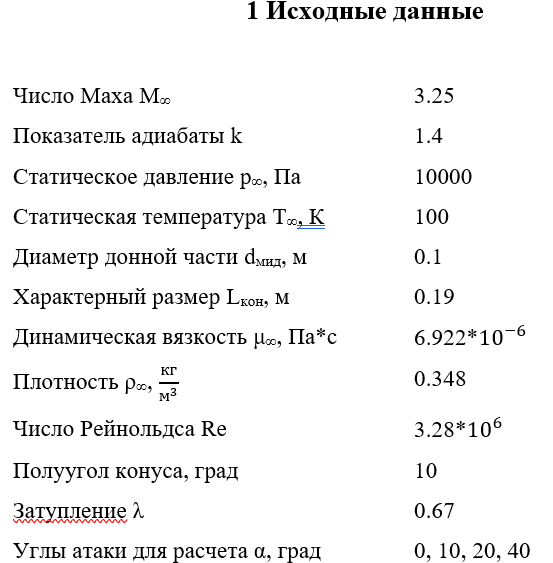 1 Исходные данные

| | |
|---|---|
| Число Маха $M_\infty$ | 3.25 |
| Показатель адиабаты k | 1.4 |
| Статическое давление $p_\infty$, Па | 10000 |
| Статическая температура $T_\infty$, К | 100 |
| Диаметр донной части $d_{мид}$, м | 0.1 |
| Характерный размер $L_{кон}$, м | 0.19 |
| Динамическая вязкость $\mu_\infty$, Па*с | $6.922*10^{-6}$ |
| Плотность $\rho_\infty$, $\frac{кг}{м^3}$ | 0.348 |
| Число Рейнольдса Re | $3.28*10^{6}$ |
| Полуугол конуса, град | 10 |
| Затупление $\lambda$ | 0.67 |
| Углы атаки для расчета $\alpha$, град | 0, 10, 20, 40 |